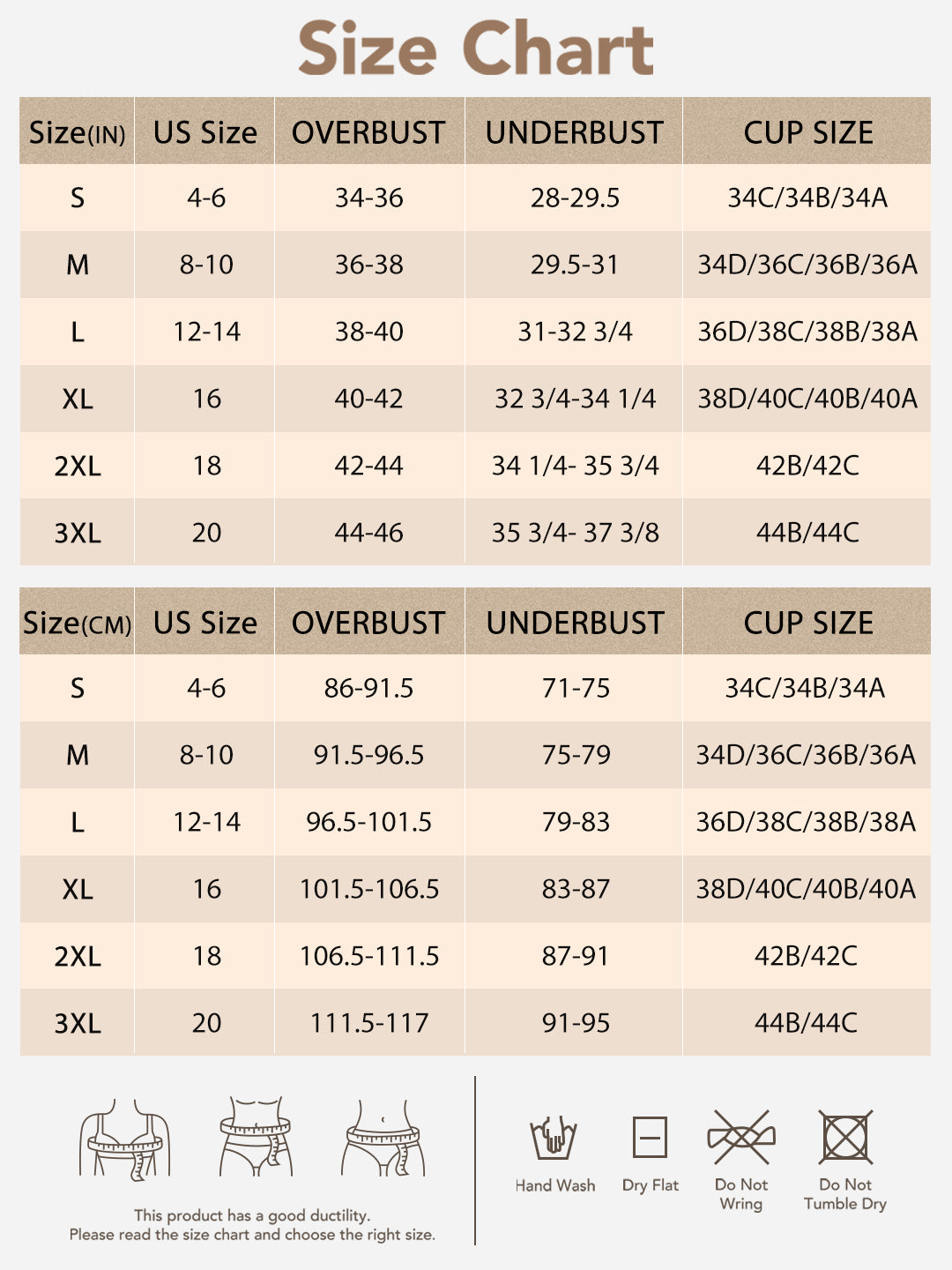 Size Chart

| Size(IN) | US Size | OVERBUST | UNDERBUST | CUP SIZE |
|---|---|---|---|---|
| S | 4-6 | 34-36 | 28-29.5 | 34C/34B/34A |
| M | 8-10 | 36-38 | 29.5-31 | 34D/36C/36B/36A |
| L | 12-14 | 38-40 | 31-32 3/4 | 36D/38C/38B/38A |
| XL | 16 | 40-42 | 32 3/4-34 1/4 | 38D/40C/40B/40A |
| 2XL | 18 | 42-44 | 34 1/4- 35 3/4 | 42B/42C |
| 3XL | 20 | 44-46 | 35 3/4- 37 3/8 | 44B/44C |

| Size(CM) | US Size | OVERBUST | UNDERBUST | CUP SIZE |
|---|---|---|---|---|
| S | 4-6 | 86-91.5 | 71-75 | 34C/34B/34A |
| M | 8-10 | 91.5-96.5 | 75-79 | 34D/36C/36B/36A |
| L | 12-14 | 96.5-101.5 | 79-83 | 36D/38C/38B/38A |
| XL | 16 | 101.5-106.5 | 83-87 | 38D/40C/40B/40A |
| 2XL | 18 | 106.5-111.5 | 87-91 | 42B/42C |
| 3XL | 20 | 111.5-117 | 91-95 | 44B/44C |

This product has a good ductility.
Please read the size chart and choose the right size.

Hand Wash
Dry Flat
Do Not Wring
Do Not Tumble Dry